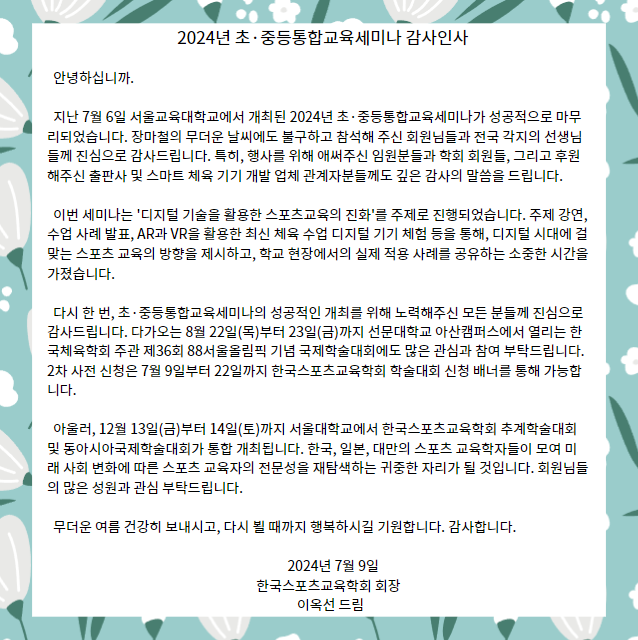 2024년 초·중등통합교육세미나 감사인사

안녕하십니까.

지난 7월 6일 서울교육대학교에서 개최된 2024년 초·중등통합교육세미나가 성공적으로 마무리되었습니다. 장마철의 무더운 날씨에도 불구하고 참석해 주신 회원님들과 전국 각지의 선생님들께 진심으로 감사드립니다. 특히, 행사를 위해 애써주신 임원분들과 학회 회원들, 그리고 후원해주신 출판사 및 스마트 체육 기기 개발 업체 관계자분들께도 깊은 감사의 말씀을 드립니다.

이번 세미나는 '디지털 기술을 활용한 스포츠교육의 진화'를 주제로 진행되었습니다. 주제 강연, 수업 사례 발표, AR과 VR을 활용한 최신 체육 수업 디지털 기기 체험 등을 통해, 디지털 시대에 걸맞는 스포츠 교육의 방향을 제시하고, 학교 현장에서의 실제 적용 사례를 공유하는 소중한 시간을 가졌습니다.

다시 한 번, 초·중등통합교육세미나의 성공적인 개최를 위해 노력해주신 모든 분들께 진심으로 감사드립니다. 다가오는 8월 22일(목)부터 23일(금)까지 선문대학교 아산캠퍼스에서 열리는 한국체육학회 주관 제36회 88서울올림픽 기념 국제학술대회에도 많은 관심과 참여 부탁드립니다. 2차 사전 신청은 7월 9일부터 22일까지 한국스포츠교육학회 학술대회 신청 배너를 통해 가능합니다.

아울러, 12월 13일(금)부터 14일(토)까지 서울대학교에서 한국스포츠교육학회 추계학술대회 및 동아시아국제학술대회가 통합 개최됩니다. 한국, 일본, 대만의 스포츠 교육학자들이 모여 미래 사회 변화에 따른 스포츠 교육자의 전문성을 재탐색하는 귀중한 자리가 될 것입니다. 회원님들의 많은 성원과 관심 부탁드립니다.

무더운 여름 건강히 보내시고, 다시 뵐 때까지 행복하시길 기원합니다. 감사합니다.

2024년 7월 9일
한국스포츠교육학회 회장
이옥선 드림